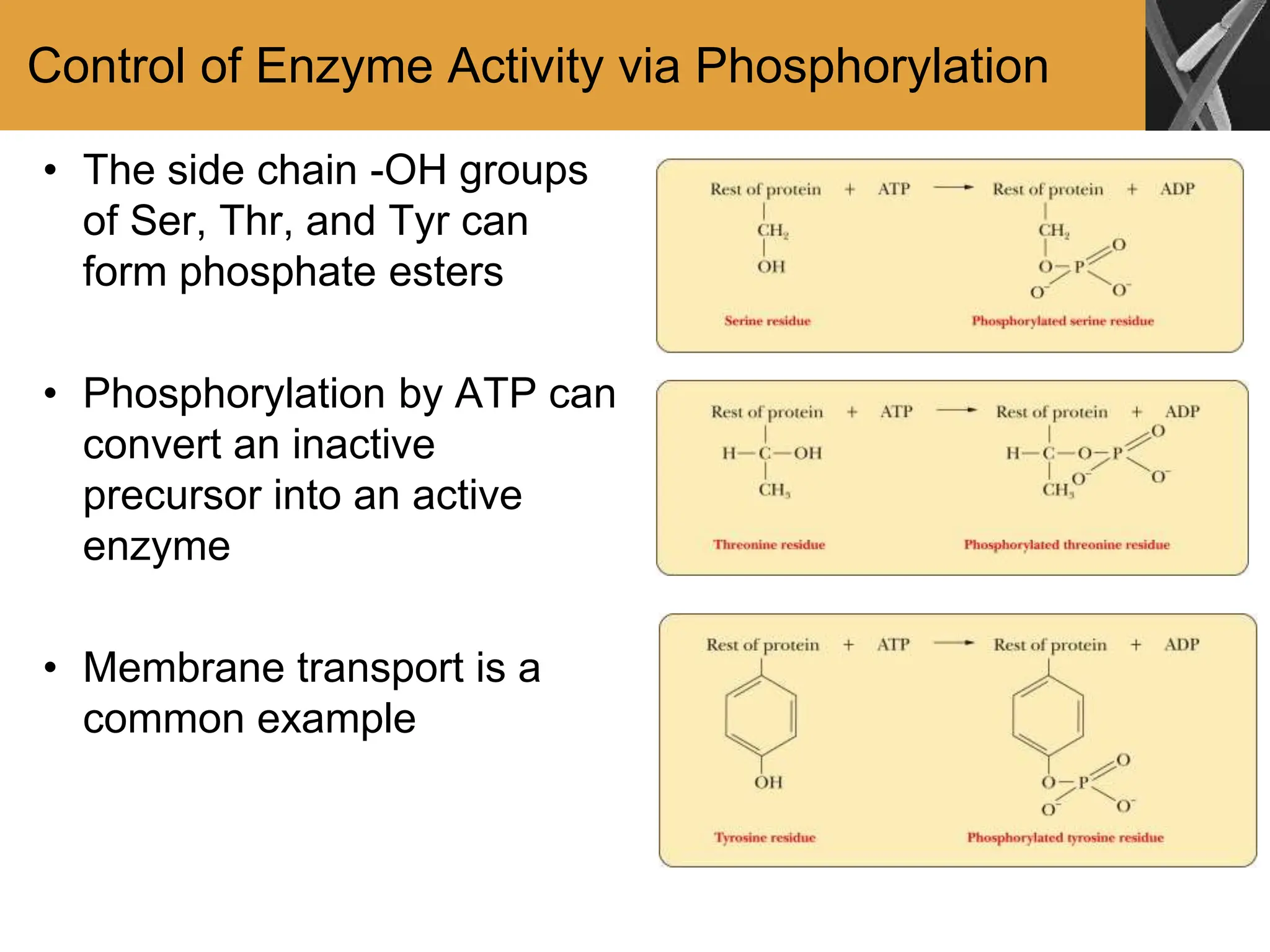 Control of Enzyme Activity via Phosphorylation

• The side chain -OH groups of Ser, Thr, and Tyr can form phosphate esters

• Phosphorylation by ATP can convert an inactive precursor into an active enzyme

• Membrane transport is a common example

Rest of protein + ATP → Rest of protein + ADP

$CH_2$

OH

$CH_2$

O—P

O

$O^-$

$O^-$

Serine residue

Phosphorylated serine residue

Rest of protein + ATP → Rest of protein + ADP

H—C—OH

$CH_3$

H—C—O—P

O

$O^-$

$O^-$

$CH_3$

Threonine residue

Phosphorylated threonine residue

Rest of protein + ATP → Rest of protein + ADP

OH

O—P

O

$O^-$

$O^-$

Tyrosine residue

Phosphorylated tyrosine residue